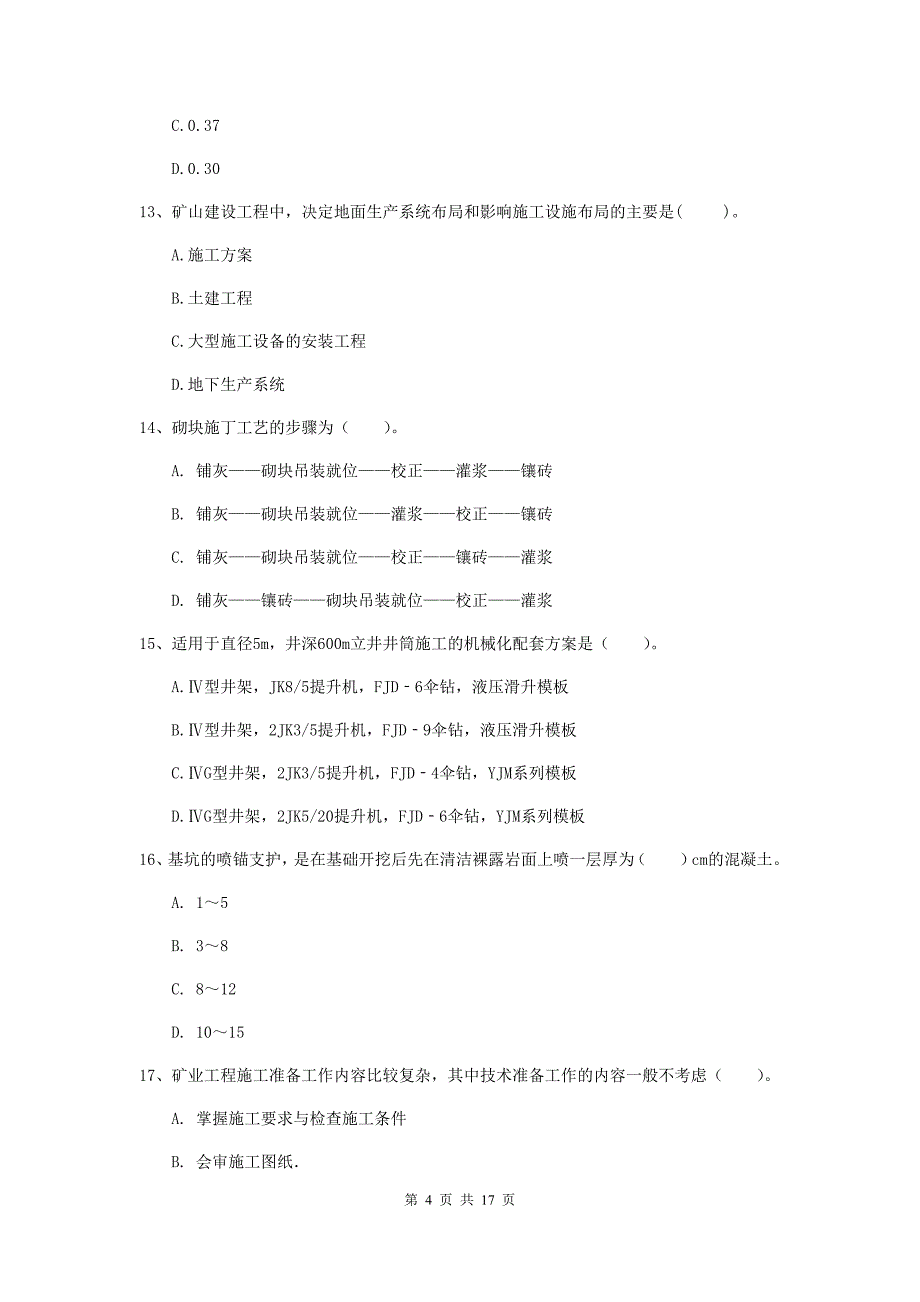 C.0.37

D.0.30

13、矿山建设工程中，决定地面生产系统布局和影响施工设施布局的主要是(　　)。

A.施工方案

B.土建工程

C.大型施工设备的安装工程

D.地下生产系统

14、砌块施丁工艺的步骤为（　　）。

A. 铺灰——砌块吊装就位——校正——灌浆——镶砖

B. 铺灰——砌块吊装就位——灌浆——校正——镶砖

C. 铺灰——砌块吊装就位——校正——镶砖——灌浆

D. 铺灰——镶砖——砌块吊装就位——校正——灌浆

15、适用于直径5m，井深600m立井井筒施工的机械化配套方案是（　　）。

A.Ⅳ型井架，JK8/5提升机，FJD－6伞钻，液压滑升模板

B.Ⅳ型井架，2JK3/5提升机，FJD－9伞钻，液压滑升模板

C.ⅣG型井架，2JK3/5提升机，FJD－4伞钻，YJM系列模板

D.ⅣG型井架，2JK5/20提升机，FJD－6伞钻，YJM系列模板

16、基坑的喷锚支护，是在基础开挖后先在清洁裸露岩面上喷一层厚为（　　）cm的混凝土。

A. 1～5

B. 3～8

C. 8～12

D. 10～15

17、矿业工程施工准备工作内容比较复杂，其中技术准备工作的内容一般不考虑（　　）。

A. 掌握施工要求与检查施工条件

B. 会审施工图纸.

第 4 页 共 17 页